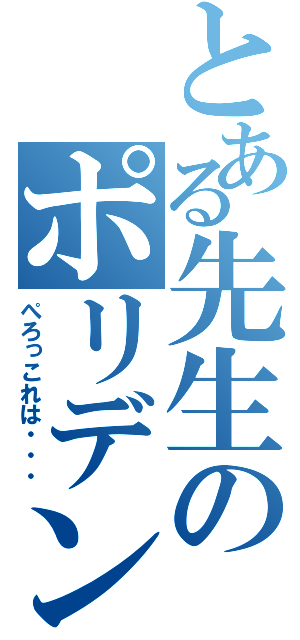 とある先生のポリデント

ぺろっこれは・・・